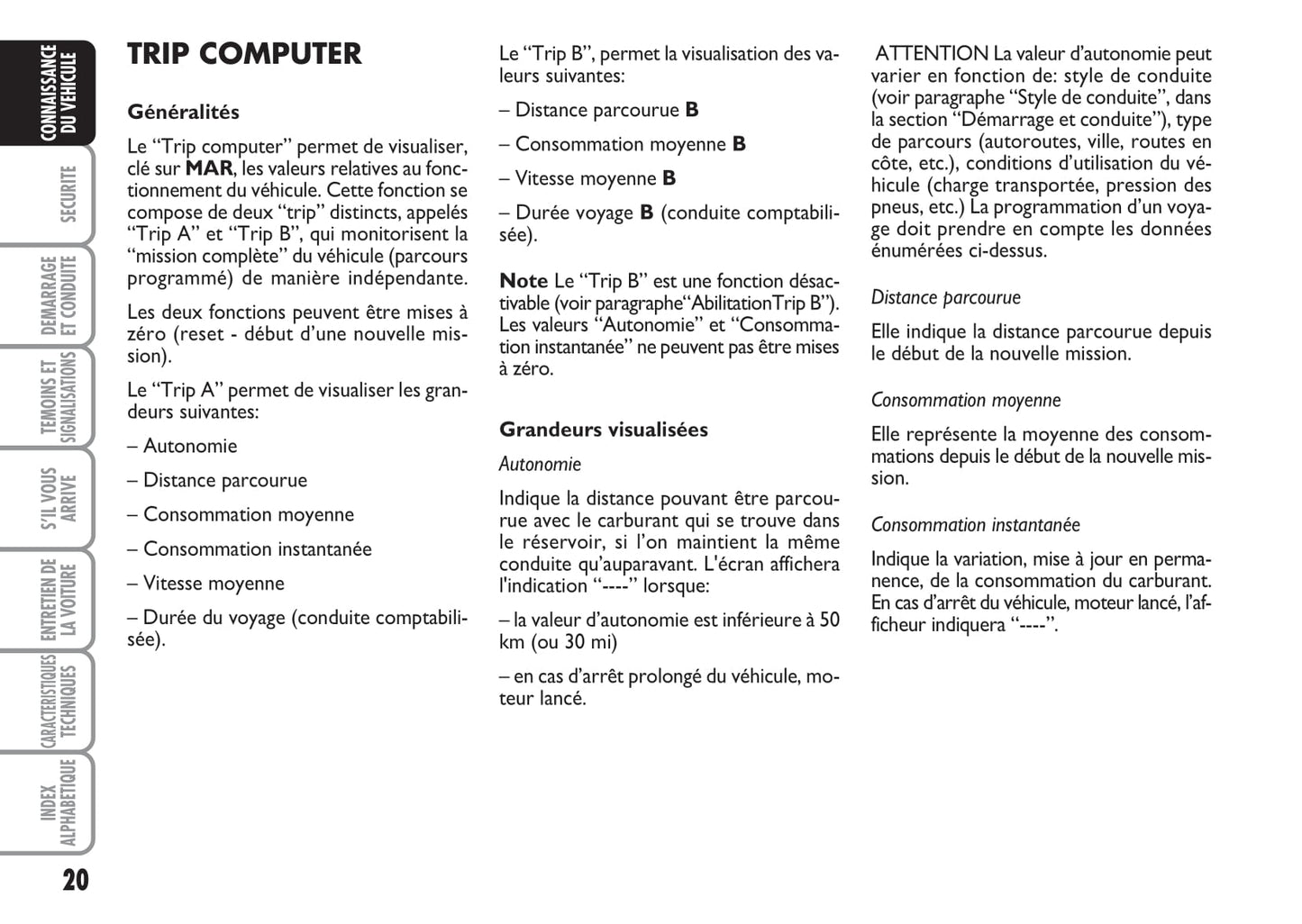 CONNAISSANCE DU VEHICULE

SECURITE

DEMARRAGE ET CONDUITE

TEMOINS ET SIGNALISATIONS

S'IL VOUS ARRIVE

ENTRETIEN DE LA VOITURE

CARACTERISTIQUES TECHNIQUES

INDEX ALPHABETIQUE

20

TRIP COMPUTER

Généralités

Le “Trip computer” permet de visualiser, clé sur MAR, les valeurs relatives au fonctionnement du véhicule. Cette fonction se compose de deux “trip” distincts, appelés “Trip A” et “Trip B”, qui monitorisent la “mission complète” du véhicule (parcours programmé) de manière indépendante.

Les deux fonctions peuvent être mises à zéro (reset - début d’une nouvelle mission).

Le “Trip A” permet de visualiser les grandeurs suivantes:

– Autonomie

– Distance parcourue

– Consommation moyenne

– Consommation instantanée

– Vitesse moyenne

– Durée du voyage (conduite comptabilisée).

Le “Trip B”, permet la visualisation des valeurs suivantes:

– Distance parcourue B

– Consommation moyenne B

– Vitesse moyenne B

– Durée voyage B (conduite comptabilisée).

Note Le “Trip B” est une fonction désactivable (voir paragraphe“AbilitationTrip B”). Les valeurs “Autonomie” et “Consommation instantanée” ne peuvent pas être mises à zéro.

Grandeurs visualisées

Autonomie

Indique la distance pouvant être parcourue avec le carburant qui se trouve dans le réservoir, si l’on maintient la même conduite qu’auparavant. L'écran affichera l'indication “----” lorsque:

– la valeur d’autonomie est inférieure à 50 km (ou 30 mi)

– en cas d’arrêt prolongé du véhicule, moteur lancé.

ATTENTION La valeur d’autonomie peut varier en fonction de: style de conduite (voir paragraphe “Style de conduite”, dans la section “Démarrage et conduite”), type de parcours (autoroutes, ville, routes en côte, etc.), conditions d’utilisation du véhicule (charge transportée, pression des pneus, etc.) La programmation d’un voyage doit prendre en compte les données énumérées ci-dessus.

Distance parcourue

Elle indique la distance parcourue depuis le début de la nouvelle mission.

Consommation moyenne

Elle représente la moyenne des consommations depuis le début de la nouvelle mission.

Consommation instantanée

Indique la variation, mise à jour en permanence, de la consommation du carburant. En cas d’arrêt du véhicule, moteur lancé, l’afficheur indiquera “----”.